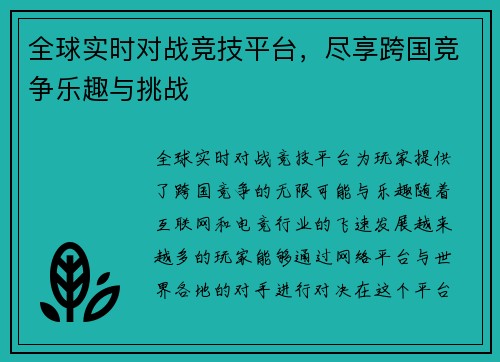 全球实时对战竞技平台，尽享跨国竞争乐趣与挑战

全球实时对战竞技平台为玩家提供了跨国竞争的无限可能与乐趣随着互联网和电竞行业的飞速发展越来越多的玩家能够通过网络平台与世界各地的对手进行对决在这个平台